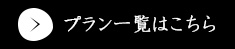 プラン一覧はこちら